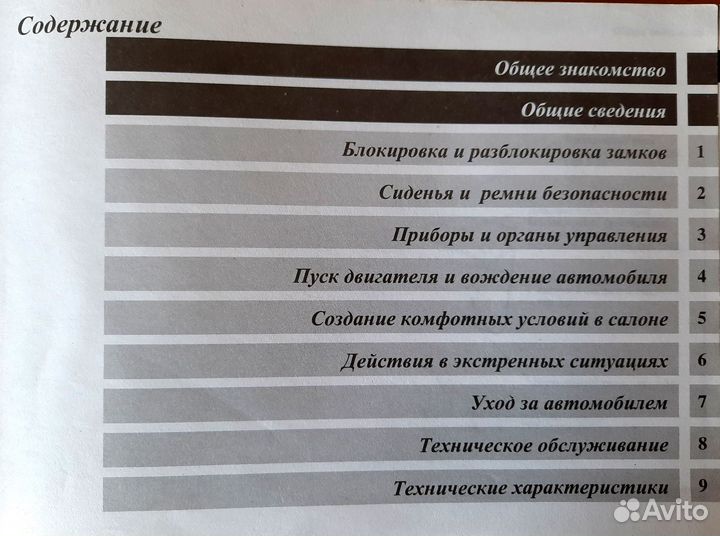 Содержание

Общее знакомство

Общие сведения

Блокировка и разблокировка замков 1

Сиденья и ремни безопасности 2

Приборы и органы управления 3

Пуск двигателя и вождение автомобиля 4

Создание комфотных условий в салоне 5

Действия в экстренных ситуациях 6

Уход за автомобилем 7

Техническое обслуживание 8

Технические характеристики 9

Avito